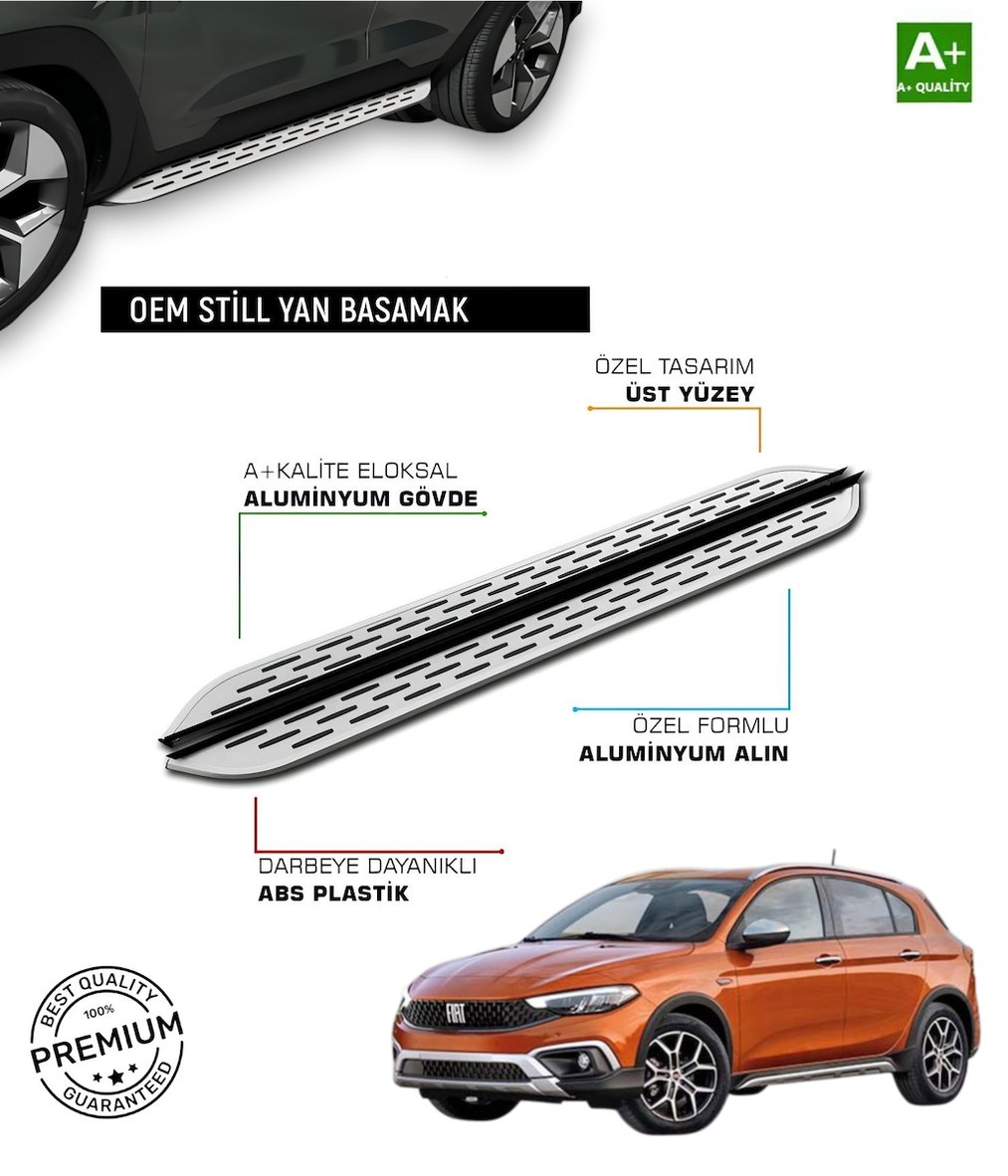 A+
A+ QUALİTY

OEM STİLL YAN BASAMAK

ÖZEL TASARIM
ÜST YÜZEY

A+KALİTE ELOKSAL
ALUMİNYUM GÖVDE

ÖZEL FORMLU
ALUMİNYUM ALIN

DARBEYE DAYANIKLI
ABS PLASTİK

BEST QUALITY
100%
PREMIUM
GUARANTEED

FIAT